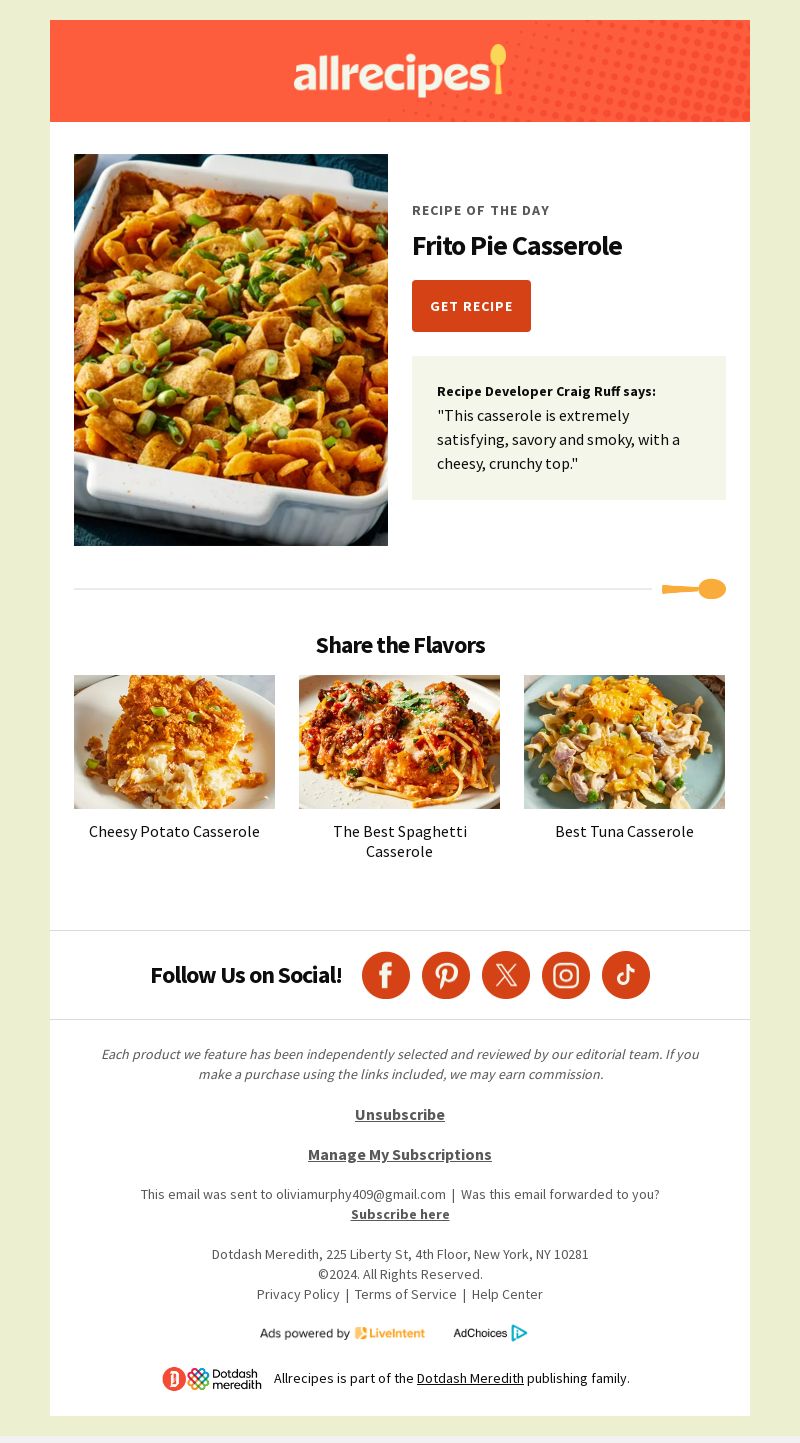 allrecipes

RECIPE OF THE DAY

Frito Pie Casserole

GET RECIPE

Recipe Developer Craig Ruff says:
"This casserole is extremely satisfying, savory and smoky, with a cheesy, crunchy top."

Share the Flavors

Cheesy Potato Casserole

The Best Spaghetti Casserole

Best Tuna Casserole

Follow Us on Social!

Each product we feature has been independently selected and reviewed by our editorial team. If you make a purchase using the links included, we may earn commission.

Unsubscribe

Manage My Subscriptions

This email was sent to oliviamurphy409@gmail.com | Was this email forwarded to you?
Subscribe here

Dotdash Meredith, 225 Liberty St, 4th Floor, New York, NY 10281
©2024. All Rights Reserved.
Privacy Policy | Terms of Service | Help Center

Ads powered by LiveIntent AdChoices

Dotdash meredith Allrecipes is part of the Dotdash Meredith publishing family.